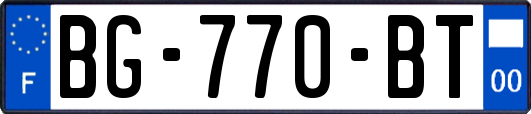 F
BG-770-BT
00